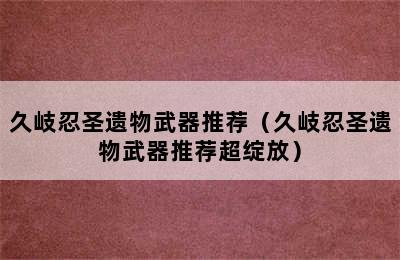 久岐忍圣遗物武器推荐（久岐忍圣遗物武器推荐超绽放）